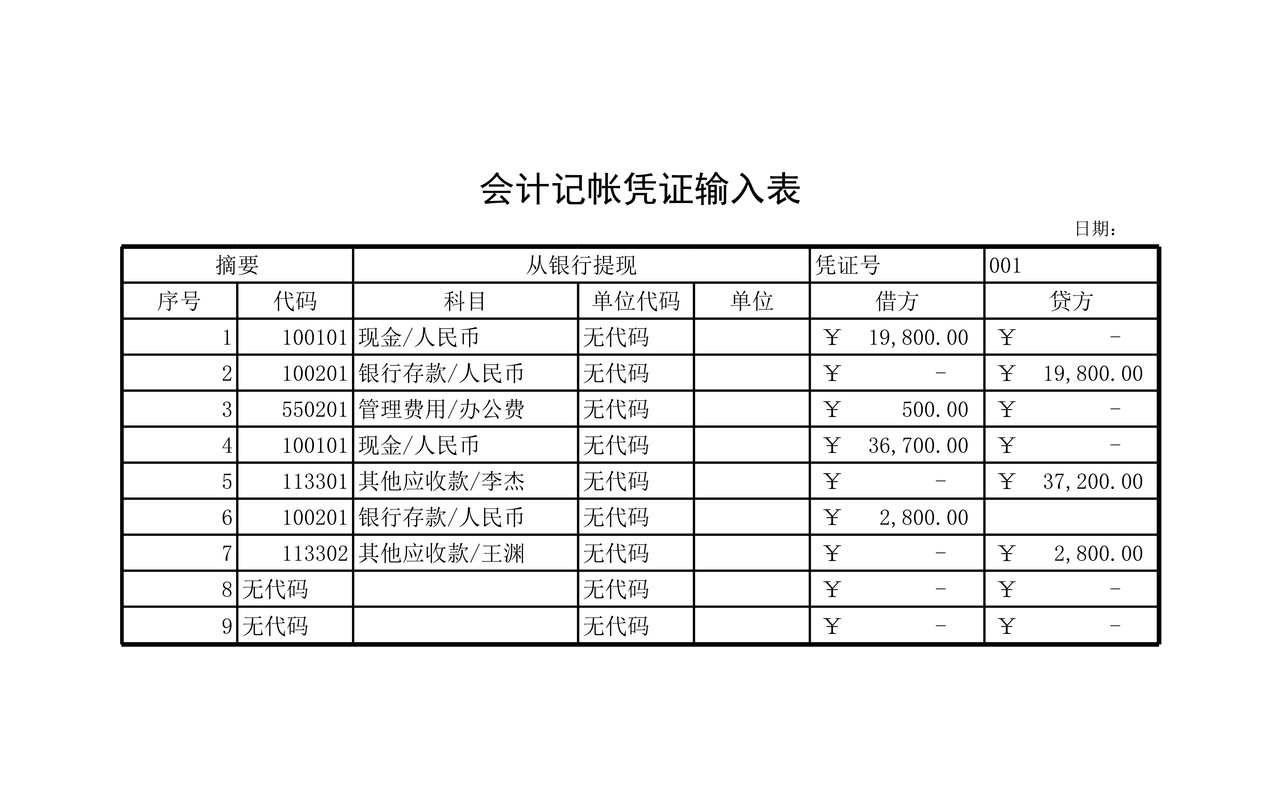 会计记帐凭证输入表

日期：

| 摘要 | | 从银行提现 | | | 凭证号 | 001 |
|---|---|---|---|---|---|---|
| 序号 | 代码 | 科目 | 单位代码 | 单位 | 借方 | 贷方 |
| 1 | 100101 | 现金/人民币 | 无代码 | | ￥ 19,800.00 | ￥ - |
| 2 | 100201 | 银行存款/人民币 | 无代码 | | ￥ - | ￥ 19,800.00 |
| 3 | 550201 | 管理费用/办公费 | 无代码 | | ￥ 500.00 | ￥ - |
| 4 | 100101 | 现金/人民币 | 无代码 | | ￥ 36,700.00 | ￥ - |
| 5 | 113301 | 其他应收款/李杰 | 无代码 | | ￥ - | ￥ 37,200.00 |
| 6 | 100201 | 银行存款/人民币 | 无代码 | | ￥ 2,800.00 | |
| 7 | 113302 | 其他应收款/王渊 | 无代码 | | ￥ - | ￥ 2,800.00 |
| 8 | 无代码 | | 无代码 | | ￥ - | ￥ - |
| 9 | 无代码 | | 无代码 | | ￥ - | ￥ - |